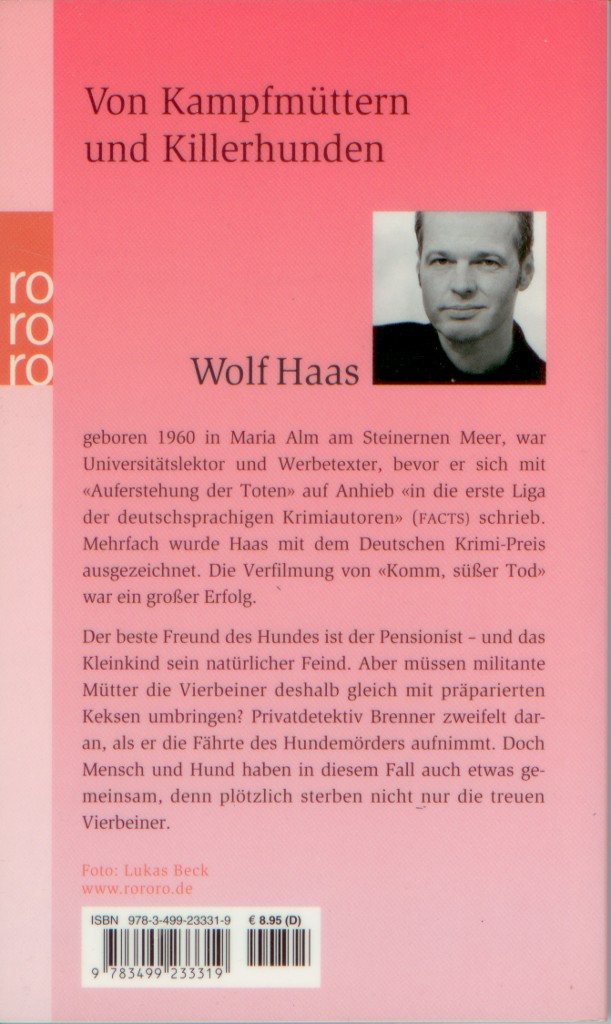 Von Kampfmüttern und Killerhunden

ro
ro
ro

Wolf Haas

geboren 1960 in Maria Alm am Steinernen Meer, war Universitätslektor und Werbetexter, bevor er sich mit «Auferstehung der Toten» auf Anhieb «in die erste Liga der deutschsprachigen Krimiautoren» (FACTS) schrieb. Mehrfach wurde Haas mit dem Deutschen Krimi-Preis ausgezeichnet. Die Verfilmung von «Komm, süßer Tod» war ein großer Erfolg.

Der beste Freund des Hundes ist der Pensionist - und das Kleinkind sein natürlicher Feind. Aber müssen militante Mütter die Vierbeiner deshalb gleich mit präparierten Keksen umbringen? Privatdetektiv Brenner zweifelt daran, als er die Fährte des Hundemörders aufnimmt. Doch Mensch und Hund haben in diesem Fall auch etwas gemeinsam, denn plötzlich sterben nicht nur die treuen Vierbeiner.

Foto: Lukas Beck
www.rororo.de

ISBN 978-3-499-23331-9 € 8.95 (D)
9 783499 233319